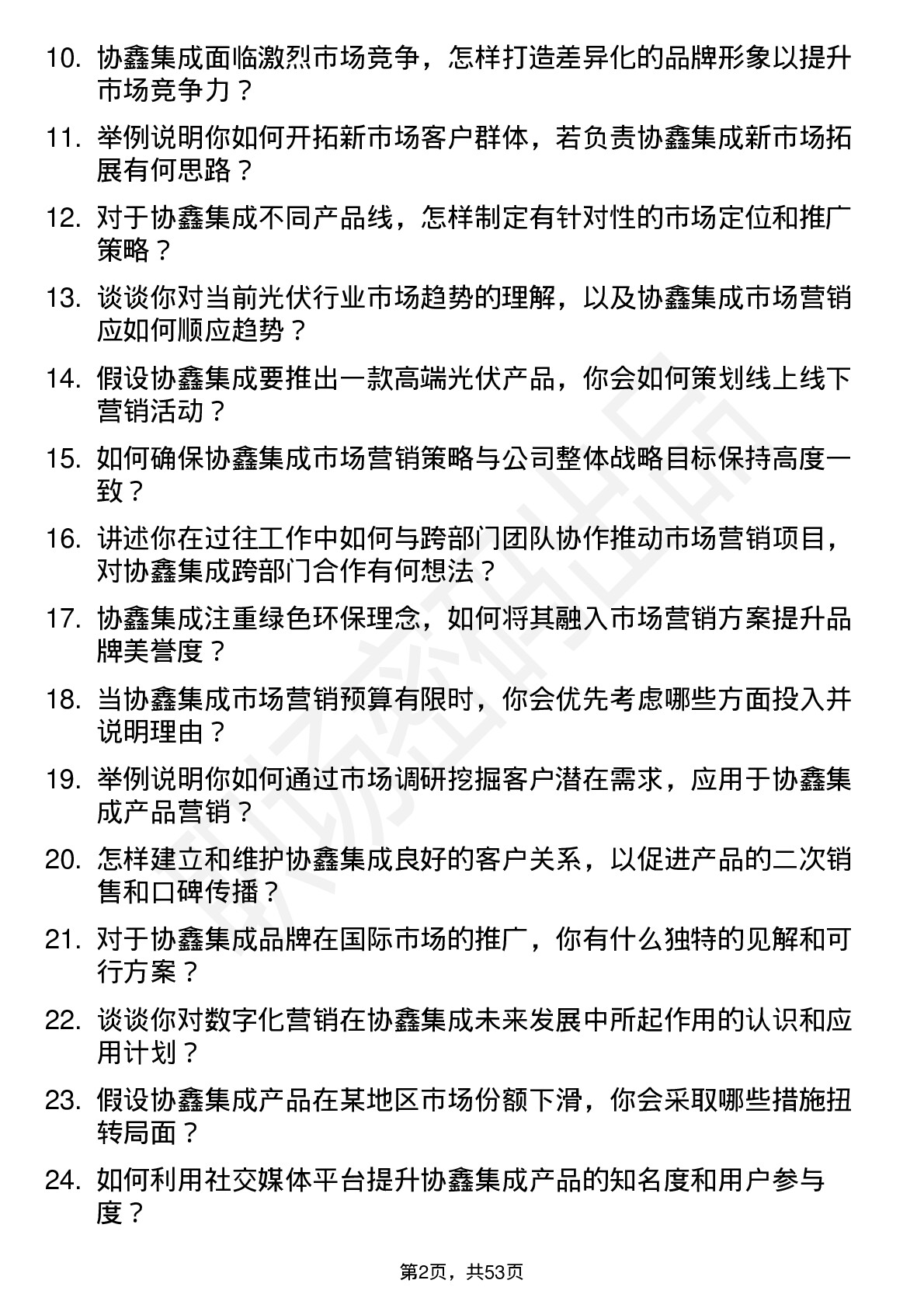 10. 协鑫集成面临激烈市场竞争，怎样打造差异化的品牌形象以提升市场竞争力？

11. 举例说明你如何开拓新市场客户群体，若负责协鑫集成新市场拓展有何思路？

12. 对于协鑫集成不同产品线，怎样制定有针对性的市场定位和推广策略？

13. 谈谈你对当前光伏行业市场趋势的理解，以及协鑫集成市场营销应如何顺应趋势？

14. 假设协鑫集成要推出一款高端光伏产品，你会如何策划线上线下营销活动？

15. 如何确保协鑫集成市场营销策略与公司整体战略目标保持高度一致？

16. 讲述你在过往工作中如何与跨部门团队协作推动市场营销项目，对协鑫集成跨部门合作有何想法？

17. 协鑫集成注重绿色环保理念，如何将其融入市场营销方案提升品牌美誉度？

18. 当协鑫集成市场营销预算有限时，你会优先考虑哪些方面投入并说明理由？

19. 举例说明你如何通过市场调研挖掘客户潜在需求，应用于协鑫集成产品营销？

20. 怎样建立和维护协鑫集成良好的客户关系，以促进产品的二次销售和口碑传播？

21. 对于协鑫集成品牌在国际市场的推广，你有什么独特的见解和可行方案？

22. 谈谈你对数字化营销在协鑫集成未来发展中所起作用的认识和应用计划？

23. 假设协鑫集成产品在某地区市场份额下滑，你会采取哪些措施扭转局面？

24. 如何利用社交媒体平台提升协鑫集成产品的知名度和用户参与度？

第2页，共53页